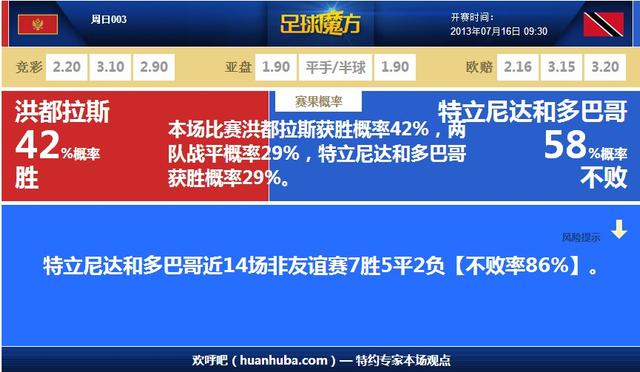 周日003

足球魔方

开赛时间：
2013年07月16日 09:30

竞彩 2.20 3.10 2.90

亚盘 1.90 平手/半球 1.90

欧赔 2.16 3.15 3.20

赛果概率

洪都拉斯
42%概率
胜

本场比赛洪都拉斯获胜概率42%，两队战平概率29%，特立尼达和多巴哥获胜概率29%。

特立尼达和多巴哥
58%概率
不败

风险提示

特立尼达和多巴哥近14场非友谊赛7胜5平2负【不败率86%】。

欢呼吧（huanhuba.com）— 特约专家本场观点